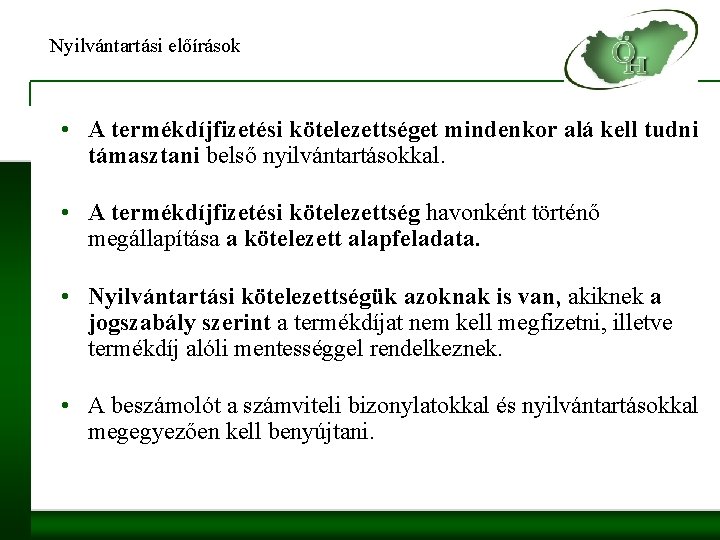 Nyilvántartási előírások

ÖH

• A termékdíjfizetési kötelezettséget mindenkor alá kell tudni támasztani belső nyilvántartásokkal.

• A termékdíjfizetési kötelezettség havonként történő megállapítása a kötelezett alapfeladata.

• Nyilvántartási kötelezettségük azoknak is van, akiknek a jogszabály szerint a termékdíjat nem kell megfizetni, illetve termékdíj alóli mentességgel rendelkeznek.

• A beszámolót a számviteli bizonylatokkal és nyilvántartásokkal megegyezően kell benyújtani.